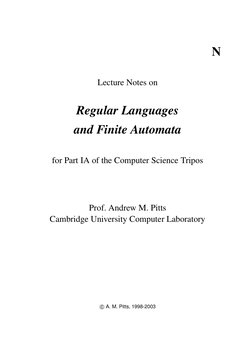 N

Lecture Notes on

Regular Languages and Finite Automata

for Part IA of the Computer Science Tripos

Prof. Andrew M. Pitts
Cambridge University Computer Laboratory

© A. M. Pitts, 1998-2003